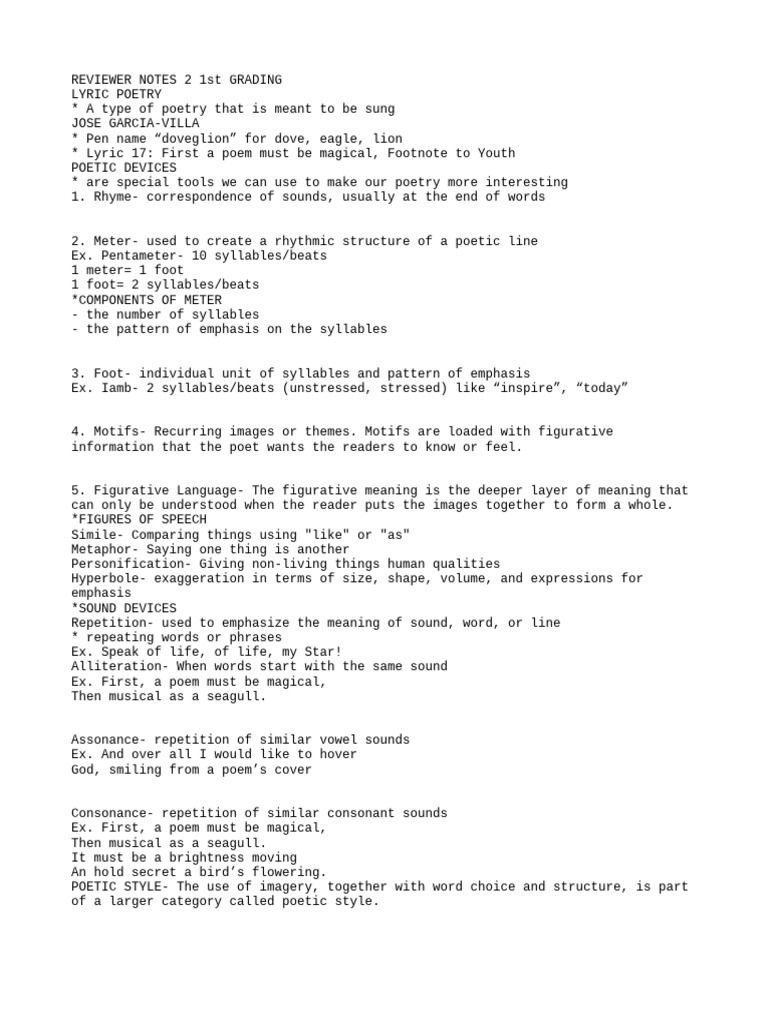 REVIEWER NOTES 2 1st GRADING
LYRIC POETRY
* A type of poetry that is meant to be sung
JOSE GARCIA-VILLA
* Pen name “doveglion” for dove, eagle, lion
* Lyric 17: First a poem must be magical, Footnote to Youth
POETIC DEVICES
* are special tools we can use to make our poetry more interesting
1. Rhyme- correspondence of sounds, usually at the end of words

2. Meter- used to create a rhythmic structure of a poetic line
Ex. Pentameter- 10 syllables/beats
1 meter= 1 foot
1 foot= 2 syllables/beats
*COMPONENTS OF METER
- the number of syllables
- the pattern of emphasis on the syllables

3. Foot- individual unit of syllables and pattern of emphasis
Ex. Iamb- 2 syllables/beats (unstressed, stressed) like “inspire”, “today”

4. Motifs- Recurring images or themes. Motifs are loaded with figurative information that the poet wants the readers to know or feel.

5. Figurative Language- The figurative meaning is the deeper layer of meaning that can only be understood when the reader puts the images together to form a whole.
*FIGURES OF SPEECH
Simile- Comparing things using "like" or "as"
Metaphor- Saying one thing is another
Personification- Giving non-living things human qualities
Hyperbole- exaggeration in terms of size, shape, volume, and expressions for emphasis
*SOUND DEVICES
Repetition- used to emphasize the meaning of sound, word, or line
* repeating words or phrases
Ex. Speak of life, of life, my Star!
Alliteration- When words start with the same sound
Ex. First, a poem must be magical,
Then musical as a seagull.

Assonance- repetition of similar vowel sounds
Ex. And over all I would like to hover
God, smiling from a poem’s cover

Consonance- repetition of similar consonant sounds
Ex. First, a poem must be magical,
Then musical as a seagull.
It must be a brightness moving
An hold secret a bird’s flowering.
POETIC STYLE- The use of imagery, together with word choice and structure, is part of a larger category called poetic style.